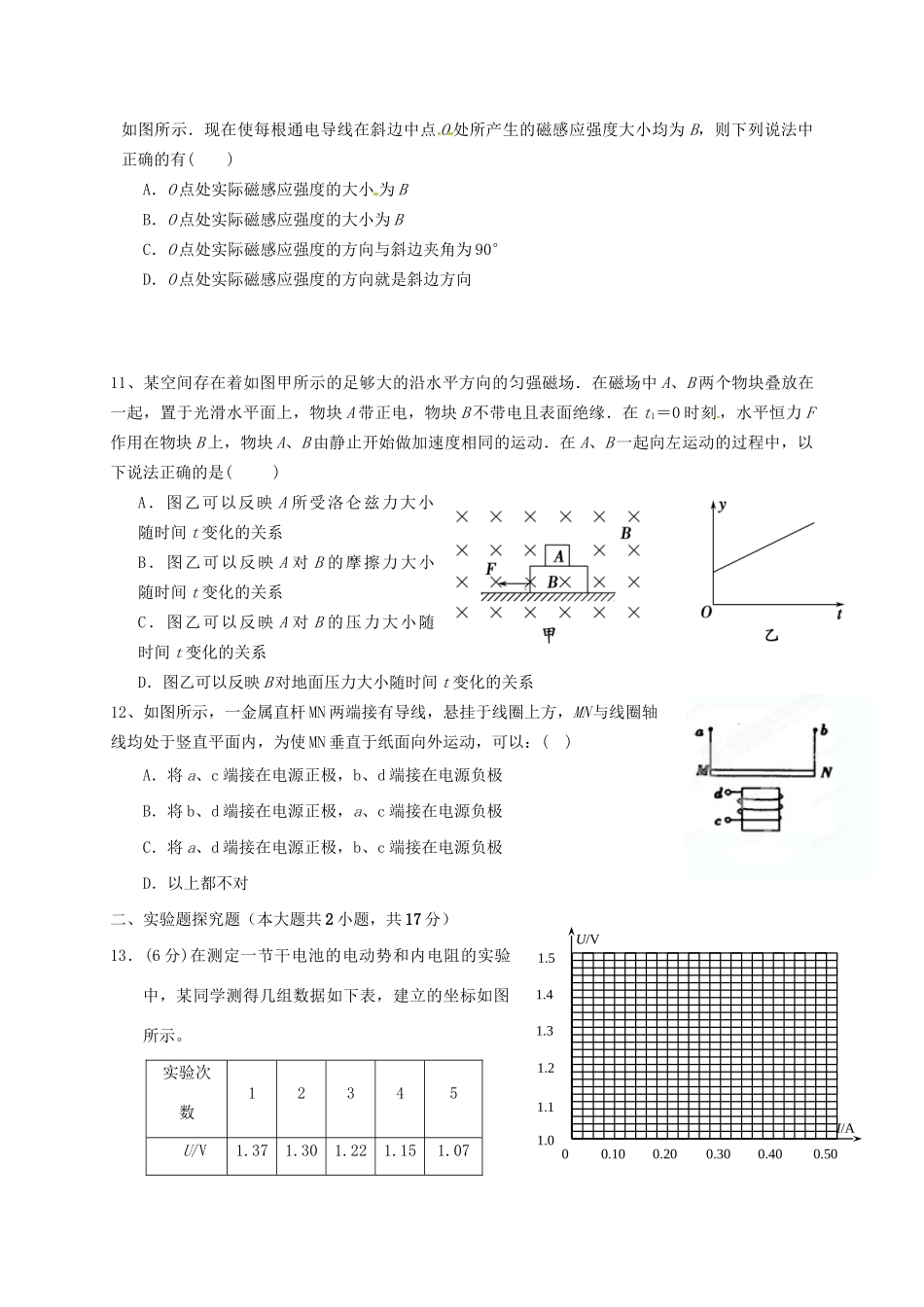 如图所示．现在使每根通电导线在斜边中点O处所产生的磁感应强度大小均为B，则下列说法中正确的有(　　)

A．O点处实际磁感应强度的大小为B

B．O点处实际磁感应强度的大小为B

C．O点处实际磁感应强度的方向与斜边夹角为90°

D．O点处实际磁感应强度的方向就是斜边方向

11、某空间存在着如图甲所示的足够大的沿水平方向的匀强磁场．在磁场中A、B两个物块叠放在一起，置于光滑水平面上，物块A带正电，物块B不带电且表面绝缘．在$t_1=0$时刻，水平恒力F作用在物块B上，物块A、B由静止开始做加速度相同的运动．在A、B一起向左运动的过程中，以下说法正确的是(　　)

A．图乙可以反映A所受洛仑兹力大小随时间t变化的关系

B．图乙可以反映A对B的摩擦力大小随时间t变化的关系

C．图乙可以反映A对B的压力大小随时间t变化的关系

D．图乙可以反映B对地面压力大小随时间t变化的关系

B
A
F
B
甲

y
O
t
乙

12、如图所示，一金属直杆MN两端接有导线，悬挂于线圈上方，MN与线圈轴线均处于竖直平面内，为使MN垂直于纸面向外运动，可以：(　)

A．将a、c端接在电源正极，b、d端接在电源负极

B．将b、d端接在电源正极，a、c端接在电源负极

C．将a、d端接在电源正极，b、c端接在电源负极

D．以上都不对

a
b
M
N
d
c

二、实验题探究题（本大题共2小题，共17分）

13．(6分)在测定一节干电池的电动势和内电阻的实验中，某同学测得几组数据如下表，建立的坐标如图所示。

| 实验次数 | 1 | 2 | 3 | 4 | 5 |
|---|---|---|---|---|---|
| U/V | 1.37 | 1.30 | 1.22 | 1.15 | 1.07 |

U/V
1.5
1.4
1.3
1.2
1.1
1.0
I/A
0 0.10 0.20 0.30 0.40 0.50